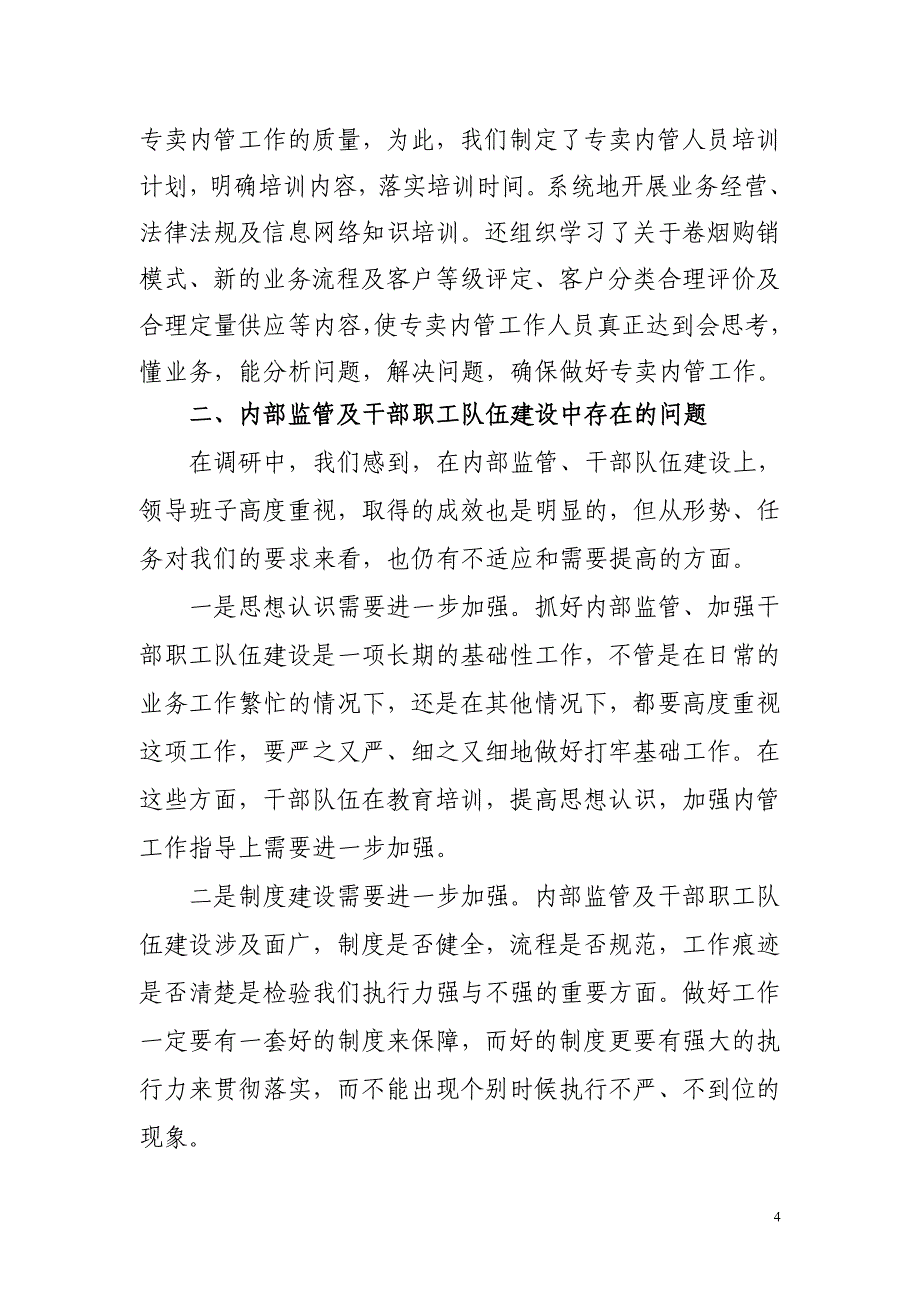 专卖内管工作的质量，为此，我们制定了专卖内管人员培训计划，明确培训内容，落实培训时间。系统地开展业务经营、法律法规及信息网络知识培训。还组织学习了关于卷烟购销模式、新的业务流程及客户等级评定、客户分类合理评价及合理定量供应等内容,使专卖内管工作人员真正达到会思考，懂业务，能分析问题，解决问题，确保做好专卖内管工作。

二、内部监管及干部职工队伍建设中存在的问题

在调研中，我们感到，在内部监管、干部队伍建设上，领导班子高度重视，取得的成效也是明显的，但从形势、任务对我们的要求来看，也仍有不适应和需要提高的方面。

一是思想认识需要进一步加强。抓好内部监管、加强干部职工队伍建设是一项长期的基础性工作，不管是在日常的业务工作繁忙的情况下，还是在其他情况下，都要高度重视这项工作，要严之又严、细之又细地做好打牢基础工作。在这些方面，干部队伍在教育培训，提高思想认识，加强内管工作指导上需要进一步加强。

二是制度建设需要进一步加强。内部监管及干部职工队伍建设涉及面广，制度是否健全，流程是否规范，工作痕迹是否清楚是检验我们执行力强与不强的重要方面。做好工作一定要有一套好的制度来保障，而好的制度更要有强大的执行力来贯彻落实，而不能出现个别时候执行不严、不到位的现象。

4